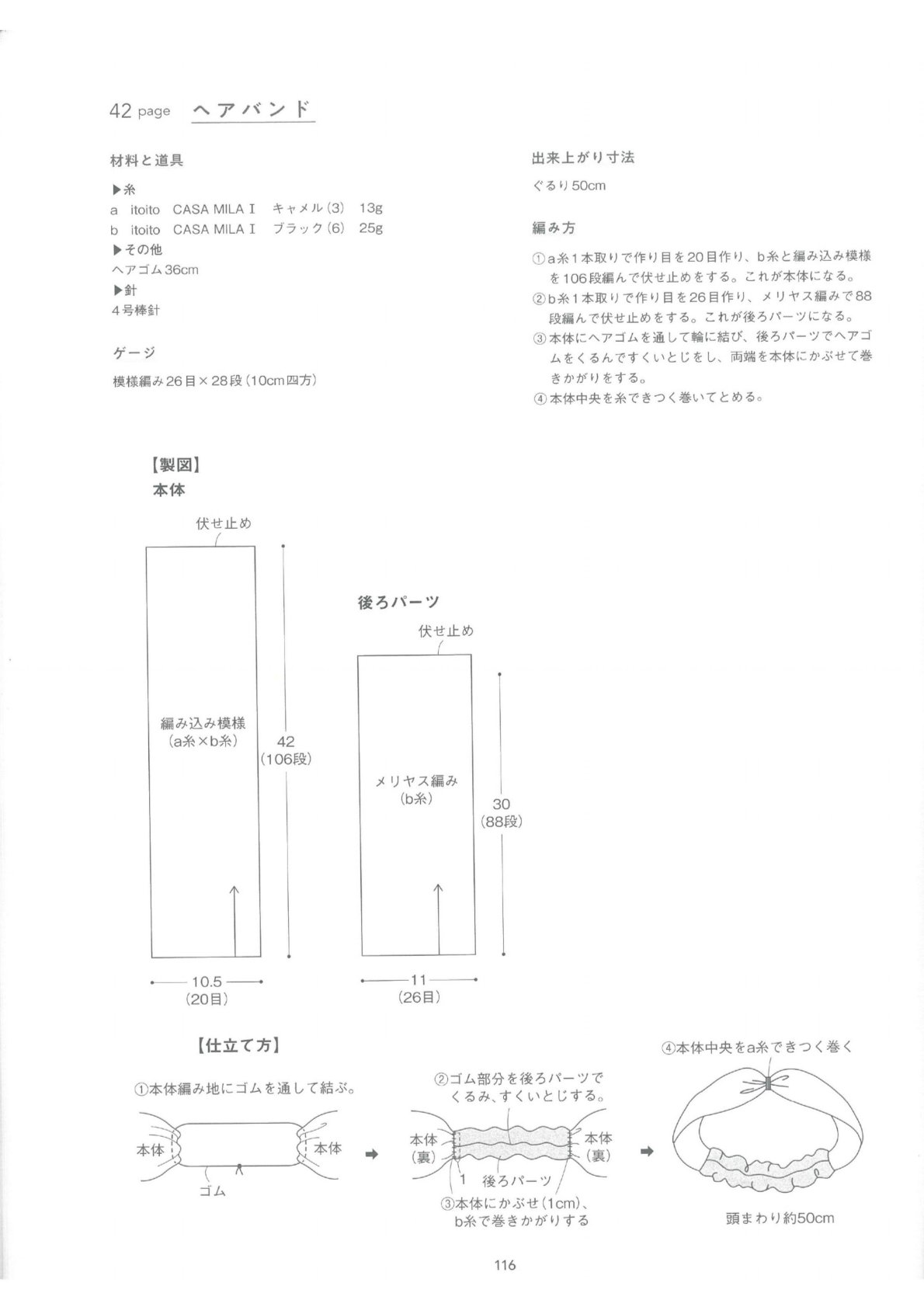 42 page ヘアバンド

材料と道具

▶糸
a itoito CASA MILA I キャメル(3) 13g
b itoito CASA MILA I ブラック(6) 25g
▶その他
ヘアゴム36cm
▶針
4号棒針

ゲージ

模様編み26目×28段(10cm四方)

出来上がり寸法

ぐるり50cm

編み方

①a糸1本取りで作り目を20目作り、b糸と編み込み模様を106段編んで伏せ止めをする。これが本体になる。
②b糸1本取りで作り目を26目作り、メリヤス編みで88段編んで伏せ止めをする。これが後ろパーツになる。
③本体にヘアゴムを通して輪に結び、後ろパーツでヘアゴムをくるんですくいとじをし、両端を本体にかぶせて巻きかがりをする。
④本体中央を糸できつく巻いてとめる。

【製図】
本体

伏せ止め

編み込み模様
(a糸×b糸)

42
(106段)

10.5
(20目)

後ろパーツ

伏せ止め

メリヤス編み
(b糸)

30
(88段)

11
(26目)

【仕立て方】

①本体編み地にゴムを通して結ぶ。

本体
本体
ゴム

②ゴム部分を後ろパーツでくるみ、すくいとじする。

本体
(裏)
本体
(裏)
1
後ろパーツ
③本体にかぶせ(1cm)、b糸で巻きかがりする

④本体中央をa糸できつく巻く

頭まわり約50cm

116